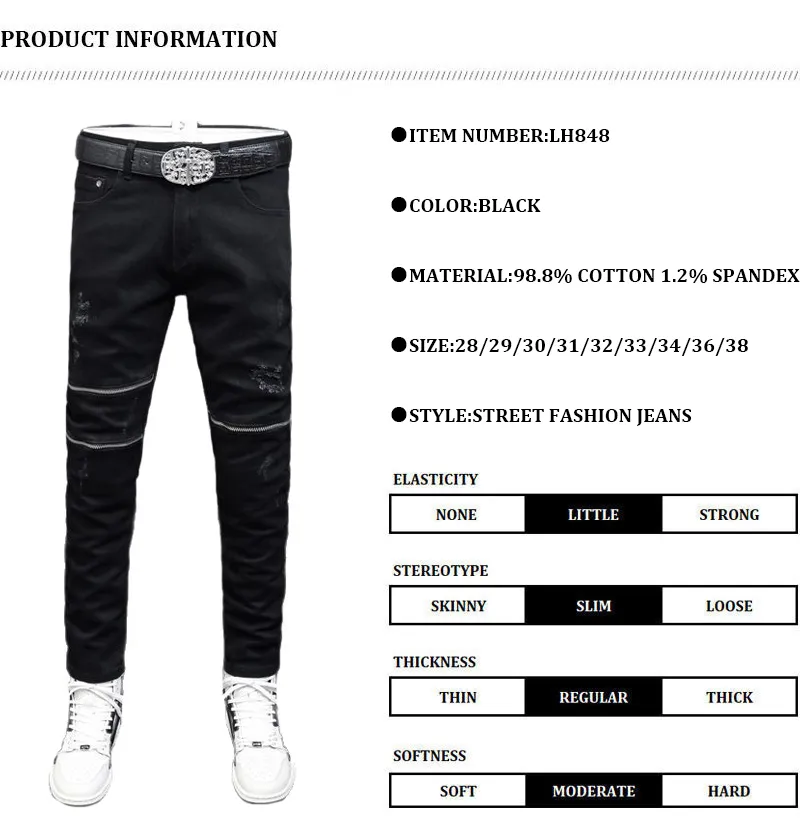 PRODUCT INFORMATION

●ITEM NUMBER:LH848

●COLOR:BLACK

●MATERIAL:98.8% COTTON 1.2% SPANDEX

●SIZE:28/29/30/31/32/33/34/36/38

●STYLE:STREET FASHION JEANS

ELASTICITY

| NONE | LITTLE | STRONG |
|---|---|---|

STEREOTYPE

| SKINNY | SLIM | LOOSE |
|---|---|---|

THICKNESS

| THIN | REGULAR | THICK |
|---|---|---|

SOFTNESS

| SOFT | MODERATE | HARD |
|---|---|---|